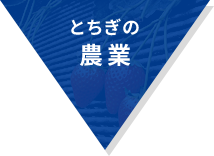 とちぎの
農業